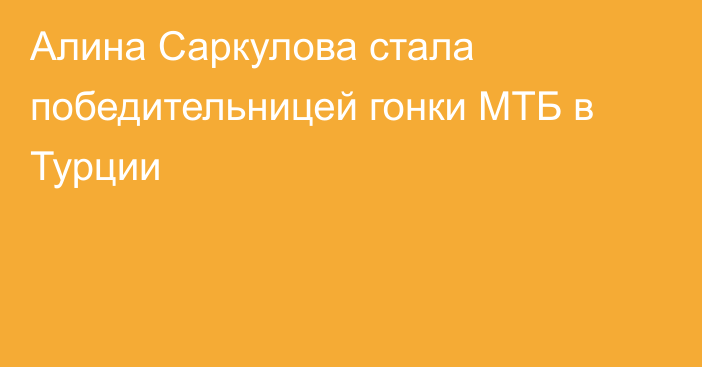 Алина Саркулова стала победительницей гонки МТБ в Турции